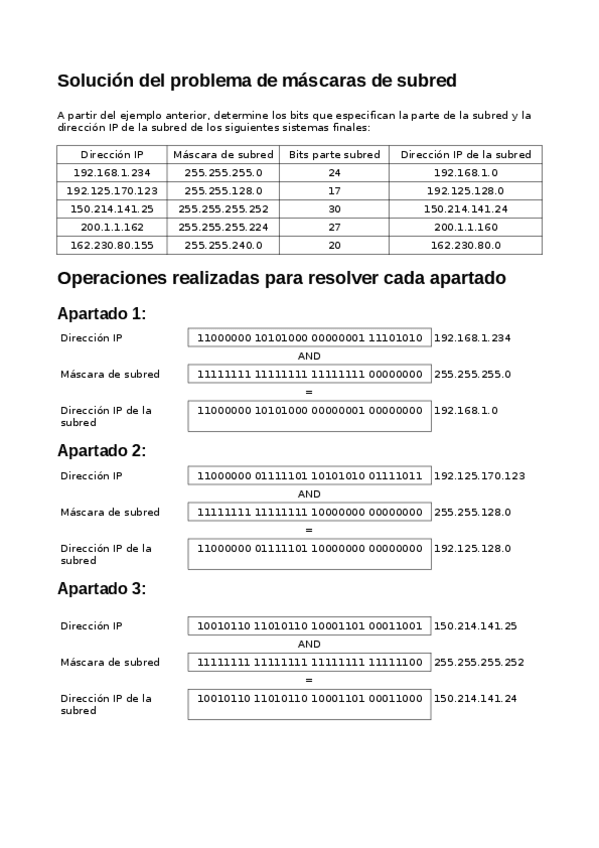 Solución del problema de máscaras de subred

A partir del ejemplo anterior, determine los bits que especifican la parte de la subred y la dirección IP de la subred de los siguientes sistemas finales:

| Dirección IP | Máscara de subred | Bits parte subred | Dirección IP de la subred |
|---|---|---|---|
| 192.168.1.234 | 255.255.255.0 | 24 | 192.168.1.0 |
| 192.125.170.123 | 255.255.128.0 | 17 | 192.125.128.0 |
| 150.214.141.25 | 255.255.255.252 | 30 | 150.214.141.24 |
| 200.1.1.162 | 255.255.255.224 | 27 | 200.1.1.160 |
| 162.230.80.155 | 255.255.240.0 | 20 | 162.230.80.0 |

Operaciones realizadas para resolver cada apartado

Apartado 1:

Dirección IP 11000000 10101000 00000001 11101010 192.168.1.234
AND
Máscara de subred 11111111 11111111 11111111 00000000 255.255.255.0
=
Dirección IP de la subred 11000000 10101000 00000001 00000000 192.168.1.0

Apartado 2:

Dirección IP 11000000 01111101 10101010 01111011 192.125.170.123
AND
Máscara de subred 11111111 11111111 10000000 00000000 255.255.128.0
=
Dirección IP de la subred 11000000 01111101 10000000 00000000 192.125.128.0

Apartado 3:

Dirección IP 10010110 11010110 10001101 00011001 150.214.141.25
AND
Máscara de subred 11111111 11111111 11111111 11111100 255.255.255.252
=
Dirección IP de la subred 10010110 11010110 10001101 00011000 150.214.141.24